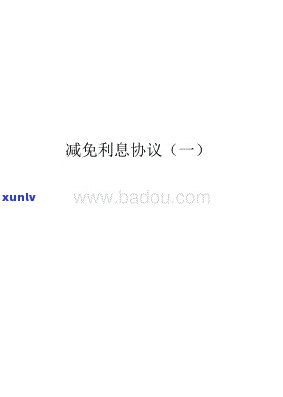 减免利息协议（一）

xunlv www.badou.com